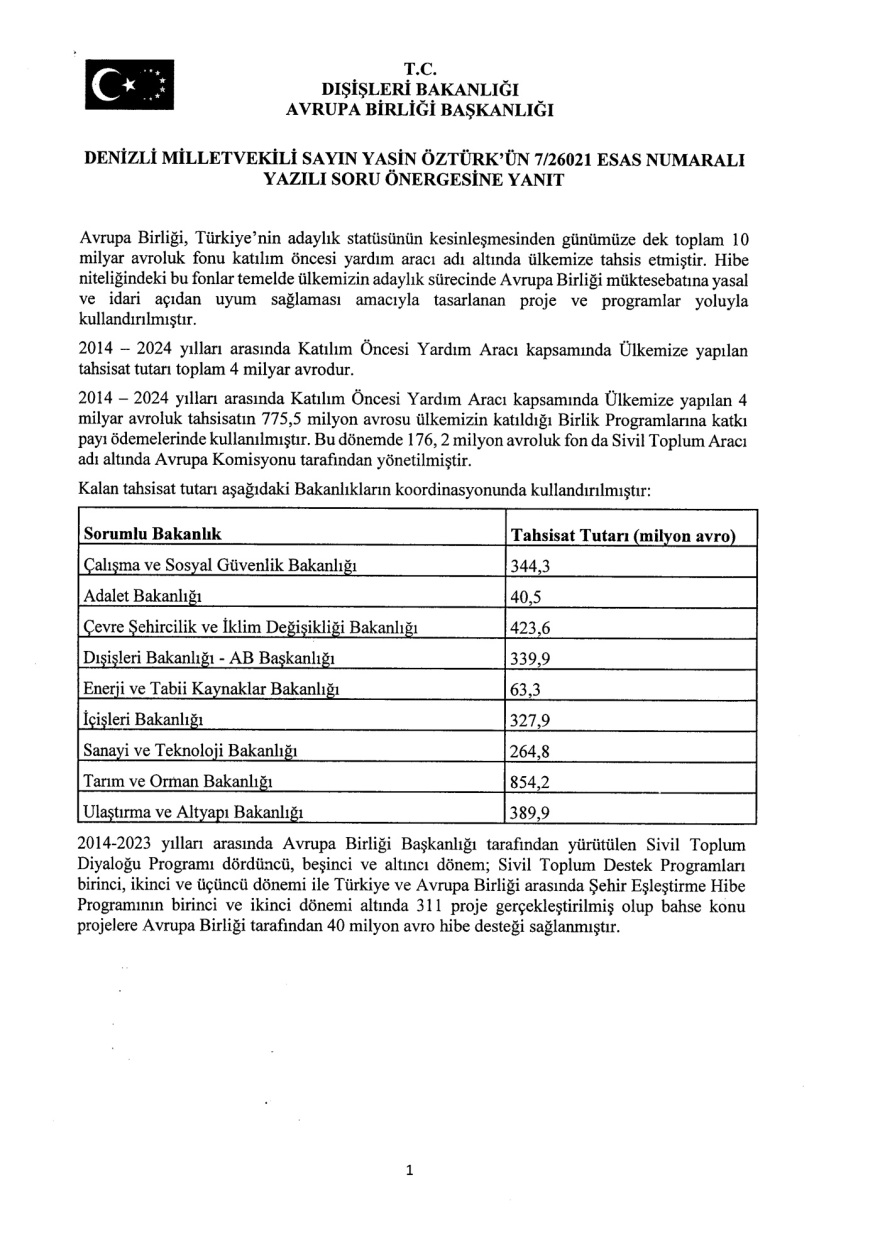 T.C.
DIŞİŞLERİ BAKANLIĞI
AVRUPA BİRLİĞİ BAŞKANLIĞI

DENİZLİ MİLLETVEKİLİ SAYIN YASİN ÖZTÜRK'ÜN 7/26021 ESAS NUMARALI YAZILI SORU ÖNERGESİNE YANIT

Avrupa Birliği, Türkiye'nin adaylık statüsünün kesinleşmesinden günümüze dek toplam 10 milyar avroluk fonu katılım öncesi yardım aracı adı altında ülkemize tahsis etmiştir. Hibe niteliğindeki bu fonlar temelde ülkemizin adaylık sürecinde Avrupa Birliği müktesebatına yasal ve idari açıdan uyum sağlaması amacıyla tasarlanan proje ve programlar yoluyla kullandırılmıştır.

2014 – 2024 yılları arasında Katılım Öncesi Yardım Aracı kapsamında Ülkemize yapılan tahsisat tutarı toplam 4 milyar avrodur.

2014 – 2024 yılları arasında Katılım Öncesi Yardım Aracı kapsamında Ülkemize yapılan 4 milyar avroluk tahsisatın 775,5 milyon avrosu ülkemizin katıldığı Birlik Programlarına katkı payı ödemelerinde kullanılmıştır. Bu dönemde 176, 2 milyon avroluk fon da Sivil Toplum Aracı adı altında Avrupa Komisyonu tarafından yönetilmiştir.

Kalan tahsisat tutarı aşağıdaki Bakanlıkların koordinasyonunda kullandırılmıştır:

| Sorumlu Bakanlık | Tahsisat Tutarı (milyon avro) |
|---|---|
| Çalışma ve Sosyal Güvenlik Bakanlığı | 344,3 |
| Adalet Bakanlığı | 40,5 |
| Çevre Şehircilik ve İklim Değişikliği Bakanlığı | 423,6 |
| Dışişleri Bakanlığı - AB Başkanlığı | 339,9 |
| Enerji ve Tabii Kaynaklar Bakanlığı | 63,3 |
| İçişleri Bakanlığı | 327,9 |
| Sanayi ve Teknoloji Bakanlığı | 264,8 |
| Tarım ve Orman Bakanlığı | 854,2 |
| Ulaştırma ve Altyapı Bakanlığı | 389,9 |

2014-2023 yılları arasında Avrupa Birliği Başkanlığı tarafından yürütülen Sivil Toplum Diyaloğu Programı dördüncü, beşinci ve altıncı dönem; Sivil Toplum Destek Programları birinci, ikinci ve üçüncü dönemi ile Türkiye ve Avrupa Birliği arasında Şehir Eşleştirme Hibe Programının birinci ve ikinci dönemi altında 311 proje gerçekleştirilmiş olup bahse konu projelere Avrupa Birliği tarafından 40 milyon avro hibe desteği sağlanmıştır.

1